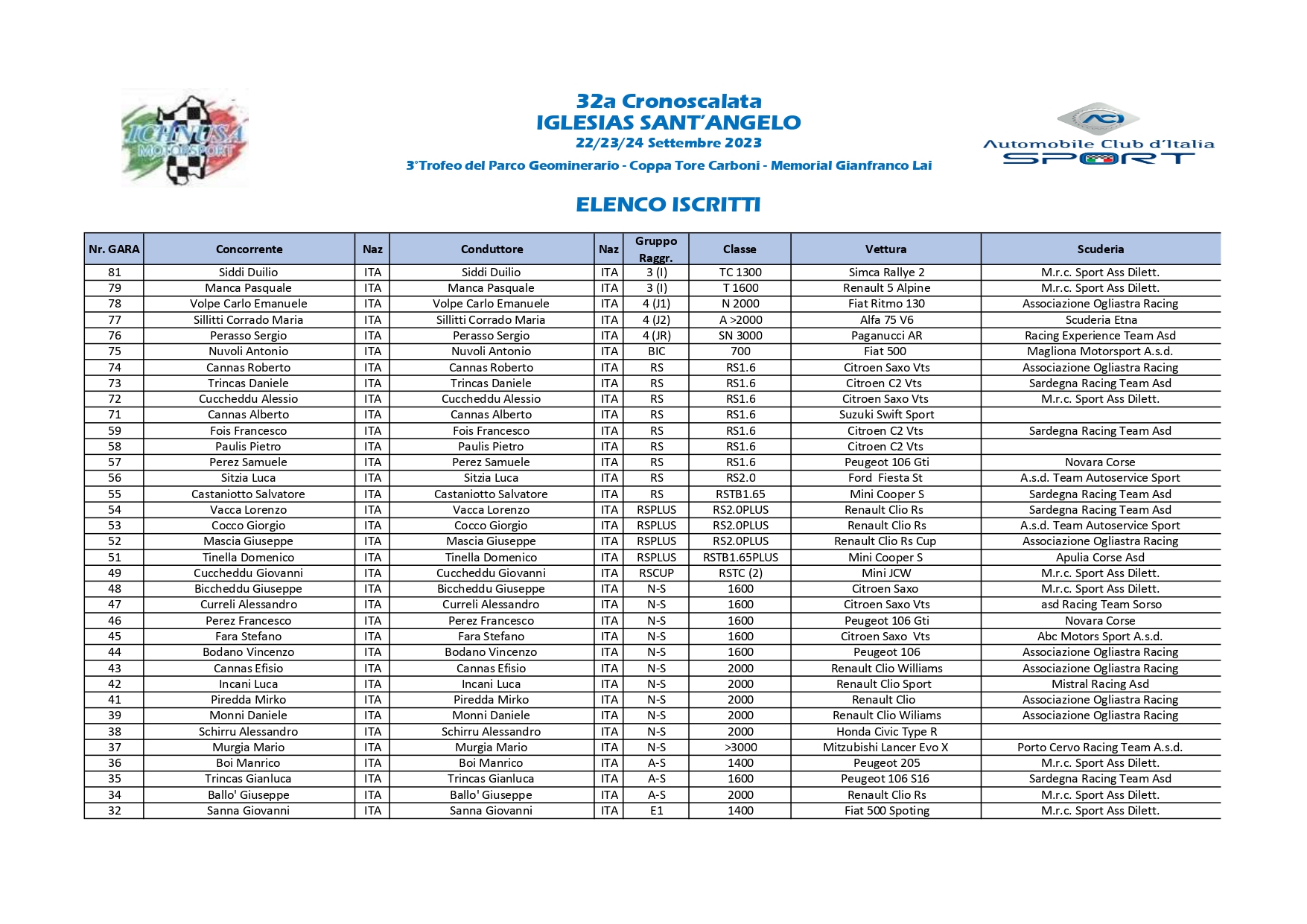 ICHNUSA MOTORSPORT

32a Cronoscalata
IGLESIAS SANT'ANGELO
22/23/24 Settembre 2023
3°Trofeo del Parco Geominerario - Coppa Tore Carboni - Memorial Gianfranco Lai

ACI
Automobile Club d'Italia
SPORT

ELENCO ISCRITTI

| Nr. GARA | Concorrente | Naz | Conduttore | Naz | Gruppo Raggr. | Classe | Vettura | Scuderia |
|---|---|---|---|---|---|---|---|---|
| 81 | Siddi Duilio | ITA | Siddi Duilio | ITA | 3 (I) | TC 1300 | Simca Rallye 2 | M.r.c. Sport Ass Dilett. |
| 79 | Manca Pasquale | ITA | Manca Pasquale | ITA | 3 (I) | T 1600 | Renault 5 Alpine | M.r.c. Sport Ass Dilett. |
| 78 | Volpe Carlo Emanuele | ITA | Volpe Carlo Emanuele | ITA | 4 (J1) | N 2000 | Fiat Ritmo 130 | Associazione Ogliastra Racing |
| 77 | Sillitti Corrado Maria | ITA | Sillitti Corrado Maria | ITA | 4 (J2) | A >2000 | Alfa 75 V6 | Scuderia Etna |
| 76 | Perasso Sergio | ITA | Perasso Sergio | ITA | 4 (JR) | SN 3000 | Paganucci AR | Racing Experience Team Asd |
| 75 | Nuvoli Antonio | ITA | Nuvoli Antonio | ITA | BIC | 700 | Fiat 500 | Magliona Motorsport A.s.d. |
| 74 | Cannas Roberto | ITA | Cannas Roberto | ITA | RS | RS1.6 | Citroen Saxo Vts | Associazione Ogliastra Racing |
| 73 | Trincas Daniele | ITA | Trincas Daniele | ITA | RS | RS1.6 | Citroen C2 Vts | Sardegna Racing Team Asd |
| 72 | Cuccheddu Alessio | ITA | Cuccheddu Alessio | ITA | RS | RS1.6 | Citroen Saxo Vts | M.r.c. Sport Ass Dilett. |
| 71 | Cannas Alberto | ITA | Cannas Alberto | ITA | RS | RS1.6 | Suzuki Swift Sport | |
| 59 | Fois Francesco | ITA | Fois Francesco | ITA | RS | RS1.6 | Citroen C2 Vts | Sardegna Racing Team Asd |
| 58 | Paulis Pietro | ITA | Paulis Pietro | ITA | RS | RS1.6 | Citroen C2 Vts | |
| 57 | Perez Samuele | ITA | Perez Samuele | ITA | RS | RS1.6 | Peugeot 106 Gti | Novara Corse |
| 56 | Sitzia Luca | ITA | Sitzia Luca | ITA | RS | RS2.0 | Ford Fiesta St | A.s.d. Team Autoservice Sport |
| 55 | Castaniotto Salvatore | ITA | Castaniotto Salvatore | ITA | RS | RSTB1.65 | Mini Cooper S | Sardegna Racing Team Asd |
| 54 | Vacca Lorenzo | ITA | Vacca Lorenzo | ITA | RSPLUS | RS2.0PLUS | Renault Clio Rs | Sardegna Racing Team Asd |
| 53 | Cocco Giorgio | ITA | Cocco Giorgio | ITA | RSPLUS | RS2.0PLUS | Renault Clio Rs | A.s.d. Team Autoservice Sport |
| 52 | Mascia Giuseppe | ITA | Mascia Giuseppe | ITA | RSPLUS | RS2.0PLUS | Renault Clio Rs Cup | Associazione Ogliastra Racing |
| 51 | Tinella Domenico | ITA | Tinella Domenico | ITA | RSPLUS | RSTB1.65PLUS | Mini Cooper S | Apulia Corse Asd |
| 49 | Cuccheddu Giovanni | ITA | Cuccheddu Giovanni | ITA | RSCUP | RSTC (2) | Mini JCW | M.r.c. Sport Ass Dilett. |
| 48 | Biccheddu Giuseppe | ITA | Biccheddu Giuseppe | ITA | N-S | 1600 | Citroen Saxo | M.r.c. Sport Ass Dilett. |
| 47 | Curreli Alessandro | ITA | Curreli Alessandro | ITA | N-S | 1600 | Citroen Saxo Vts | asd Racing Team Sorso |
| 46 | Perez Francesco | ITA | Perez Francesco | ITA | N-S | 1600 | Peugeot 106 Gti | Novara Corse |
| 45 | Fara Stefano | ITA | Fara Stefano | ITA | N-S | 1600 | Citroen Saxo Vts | Abc Motors Sport A.s.d. |
| 44 | Bodano Vincenzo | ITA | Bodano Vincenzo | ITA | N-S | 1600 | Peugeot 106 | Associazione Ogliastra Racing |
| 43 | Cannas Efisio | ITA | Cannas Efisio | ITA | N-S | 2000 | Renault Clio Williams | Associazione Ogliastra Racing |
| 42 | Incani Luca | ITA | Incani Luca | ITA | N-S | 2000 | Renault Clio Sport | Mistral Racing Asd |
| 41 | Piredda Mirko | ITA | Piredda Mirko | ITA | N-S | 2000 | Renault Clio | Associazione Ogliastra Racing |
| 39 | Monni Daniele | ITA | Monni Daniele | ITA | N-S | 2000 | Renault Clio Wiliams | Associazione Ogliastra Racing |
| 38 | Schirru Alessandro | ITA | Schirru Alessandro | ITA | N-S | 2000 | Honda Civic Type R | |
| 37 | Murgia Mario | ITA | Murgia Mario | ITA | N-S | >3000 | Mitzubishi Lancer Evo X | Porto Cervo Racing Team A.s.d. |
| 36 | Boi Manrico | ITA | Boi Manrico | ITA | A-S | 1400 | Peugeot 205 | M.r.c. Sport Ass Dilett. |
| 35 | Trincas Gianluca | ITA | Trincas Gianluca | ITA | A-S | 1600 | Peugeot 106 S16 | Sardegna Racing Team Asd |
| 34 | Ballo' Giuseppe | ITA | Ballo' Giuseppe | ITA | A-S | 2000 | Renault Clio Rs | M.r.c. Sport Ass Dilett. |
| 32 | Sanna Giovanni | ITA | Sanna Giovanni | ITA | E1 | 1400 | Fiat 500 Spoting | M.r.c. Sport Ass Dilett. |